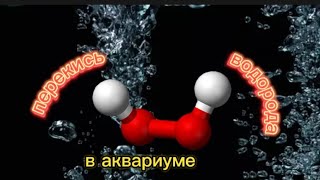 перекись водорода

в аквариуме